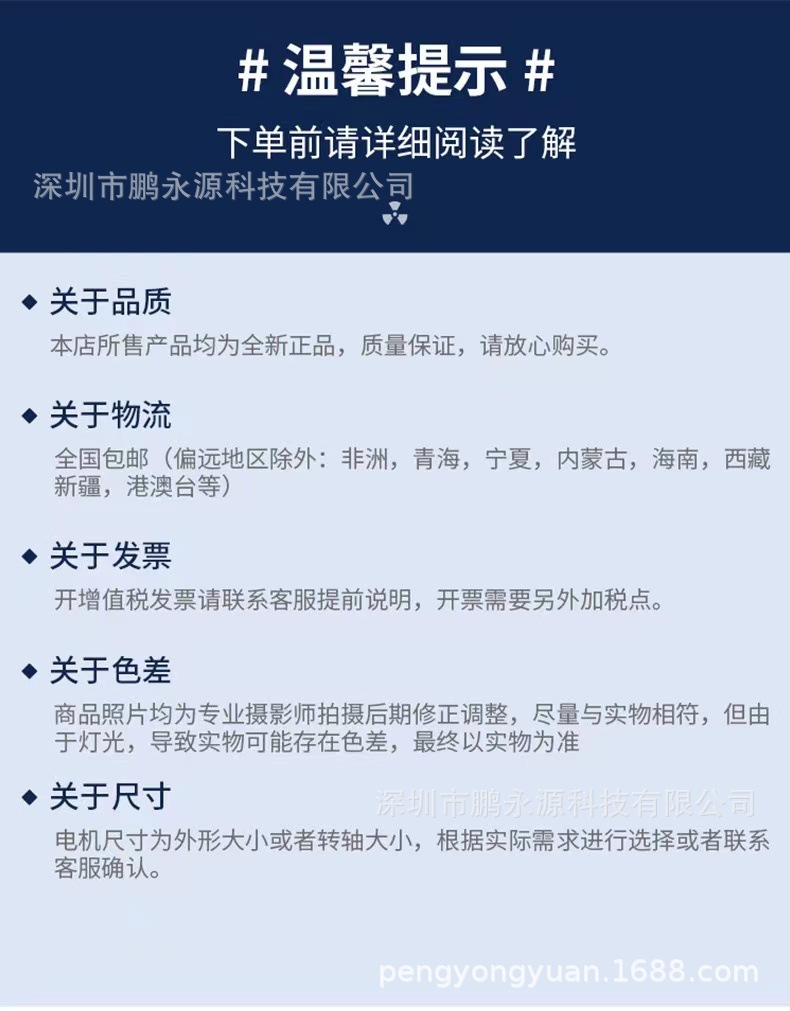 # 温馨提示 #

下单前请详细阅读了解

◆ 关于品质

本店所售产品均为全新正品，质量保证，请放心购买。

◆ 关于物流

全国包邮（偏远地区除外：非洲，青海，宁夏，内蒙古，海南，西藏新疆，港澳台等）

◆ 关于发票

开增值税发票请联系客服提前说明，开票需要另外加税点。

◆ 关于色差

商品照片均为专业摄影师拍摄后期修正调整，尽量与实物相符，但由于灯光，导致实物可能存在色差，最终以实物为准

◆ 关于尺寸

电机尺寸为外形大小或者转轴大小，根据实际需求进行选择或者联系客服确认。

深圳市鹏永源科技有限公司

pengyongyuan.1688.com